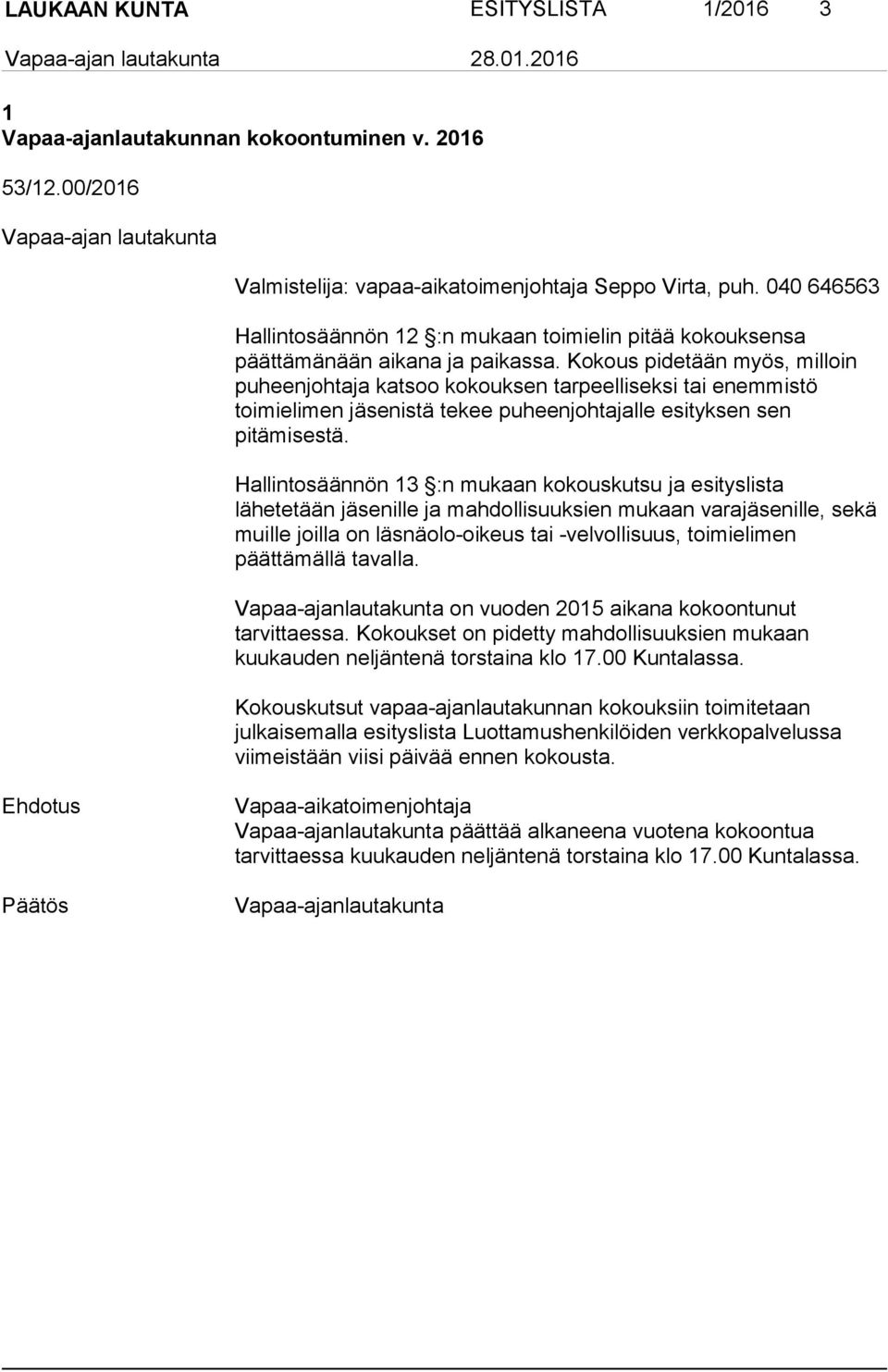 LAUKAAN KUNTA ESITYSLISTA 1/2016 3
Vapaa-ajan lautakunta 28.01.2016

1
Vapaa-ajanlautakunnan kokoontuminen v. 2016

53/12.00/2016

Vapaa-ajan lautakunta

Valmistelija: vapaa-aikatoimenjohtaja Seppo Virta, puh. 040 646563

Hallintosäännön 12 §:n mukaan toimielin pitää kokouksensa päättämänään aikana ja paikassa. Kokous pidetään myös, milloin puheenjohtaja katsoo kokouksen tarpeelliseksi tai enemmistö toimielimen jäsenistä tekee puheenjohtajalle esityksen sen pitämisestä.

Hallintosäännön 13 §:n mukaan kokouskutsu ja esityslista lähetetään jäsenille ja mahdollisuuksien mukaan varajäsenille, sekä muille joilla on läsnäolo-oikeus tai -velvollisuus, toimielimen päättämällä tavalla.

Vapaa-ajanlautakunta on vuoden 2015 aikana kokoontunut tarvittaessa. Kokoukset on pidetty mahdollisuuksien mukaan kuukauden neljäntenä torstaina klo 17.00 Kuntalassa.

Kokouskutsut vapaa-ajanlautakunnan kokouksiin toimitetaan julkaisemalla esityslista Luottamushenkilöiden verkkopalvelussa viimeistään viisi päivää ennen kokousta.

Ehdotus

Vapaa-aikatoimenjohtaja
Vapaa-ajanlautakunta päättää alkaneena vuotena kokoontua tarvittaessa kuukauden neljäntenä torstaina klo 17.00 Kuntalassa.

Päätös

Vapaa-ajanlautakunta